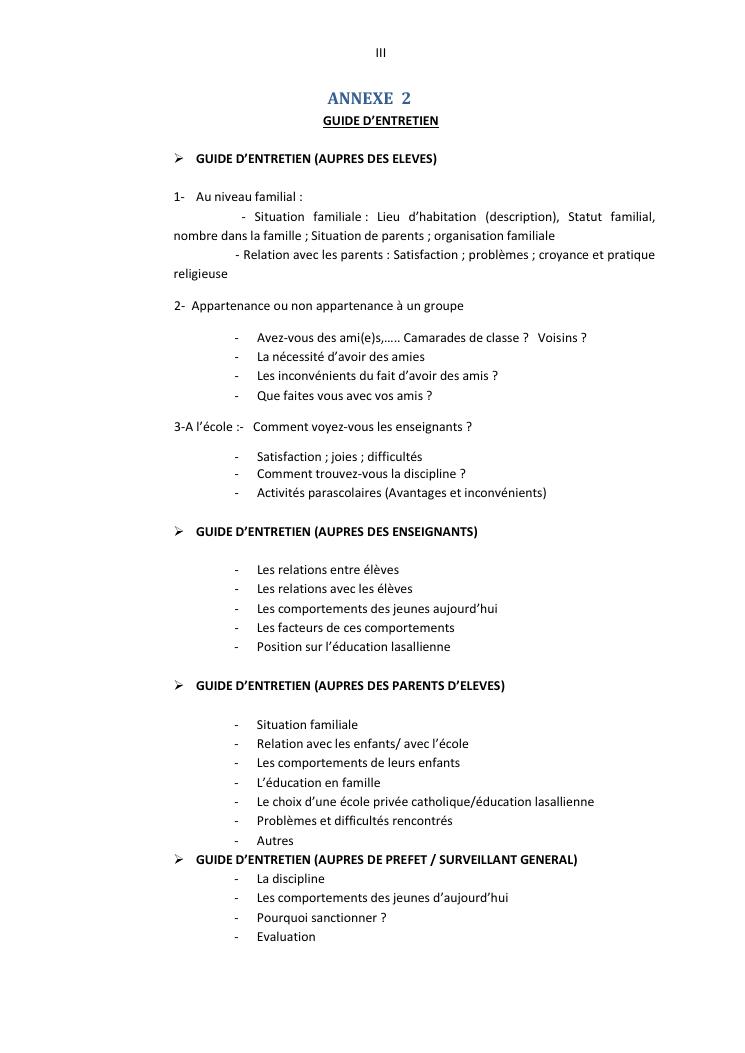 III

ANNEXE 2

GUIDE D'ENTRETIEN

➢ GUIDE D'ENTRETIEN (AUPRES DES ELEVES)

1- Au niveau familial :

- Situation familiale : Lieu d'habitation (description), Statut familial, nombre dans la famille ; Situation de parents ; organisation familiale

- Relation avec les parents : Satisfaction ; problèmes ; croyance et pratique religieuse

2- Appartenance ou non appartenance à un groupe

- Avez-vous des ami(e)s,….. Camarades de classe ? Voisins ?
- La nécessité d'avoir des amies
- Les inconvénients du fait d'avoir des amis ?
- Que faites vous avec vos amis ?

3-A l'école :- Comment voyez-vous les enseignants ?

- Satisfaction ; joies ; difficultés
- Comment trouvez-vous la discipline ?
- Activités parascolaires (Avantages et inconvénients)

➢ GUIDE D'ENTRETIEN (AUPRES DES ENSEIGNANTS)

- Les relations entre élèves
- Les relations avec les élèves
- Les comportements des jeunes aujourd'hui
- Les facteurs de ces comportements
- Position sur l'éducation lasallienne

➢ GUIDE D'ENTRETIEN (AUPRES DES PARENTS D'ELEVES)

- Situation familiale
- Relation avec les enfants/ avec l'école
- Les comportements de leurs enfants
- L'éducation en famille
- Le choix d'une école privée catholique/éducation lasallienne
- Problèmes et difficultés rencontrés
- Autres

➢ GUIDE D'ENTRETIEN (AUPRES DE PREFET / SURVEILLANT GENERAL)

- La discipline
- Les comportements des jeunes d'aujourd'hui
- Pourquoi sanctionner ?
- Evaluation